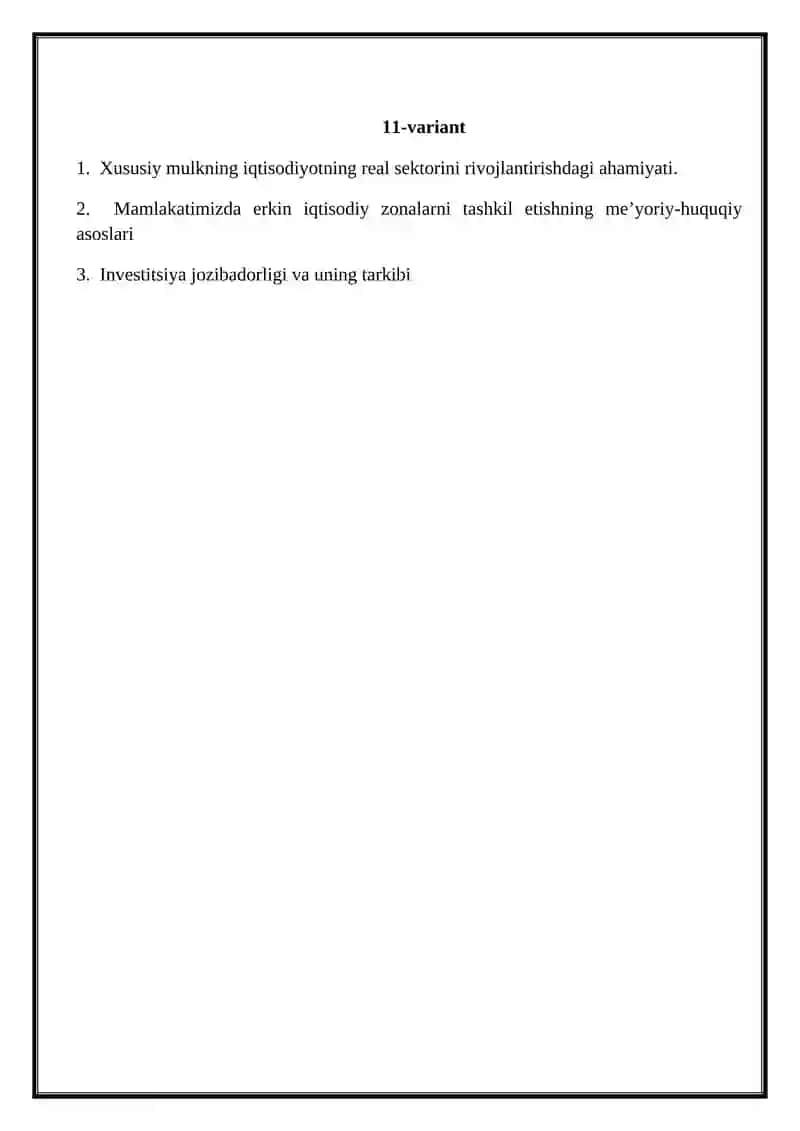 11-variant

1. Xususiy mulkning iqtisodiyotning real sektorini rivojlantirishdagi ahamiyati.

2. Mamlakatimizda erkin iqtisodiy zonalarni tashkil etishning me’yoriy-huquqiy asoslari

3. Investitsiya jozibadorligi va uning tarkibi